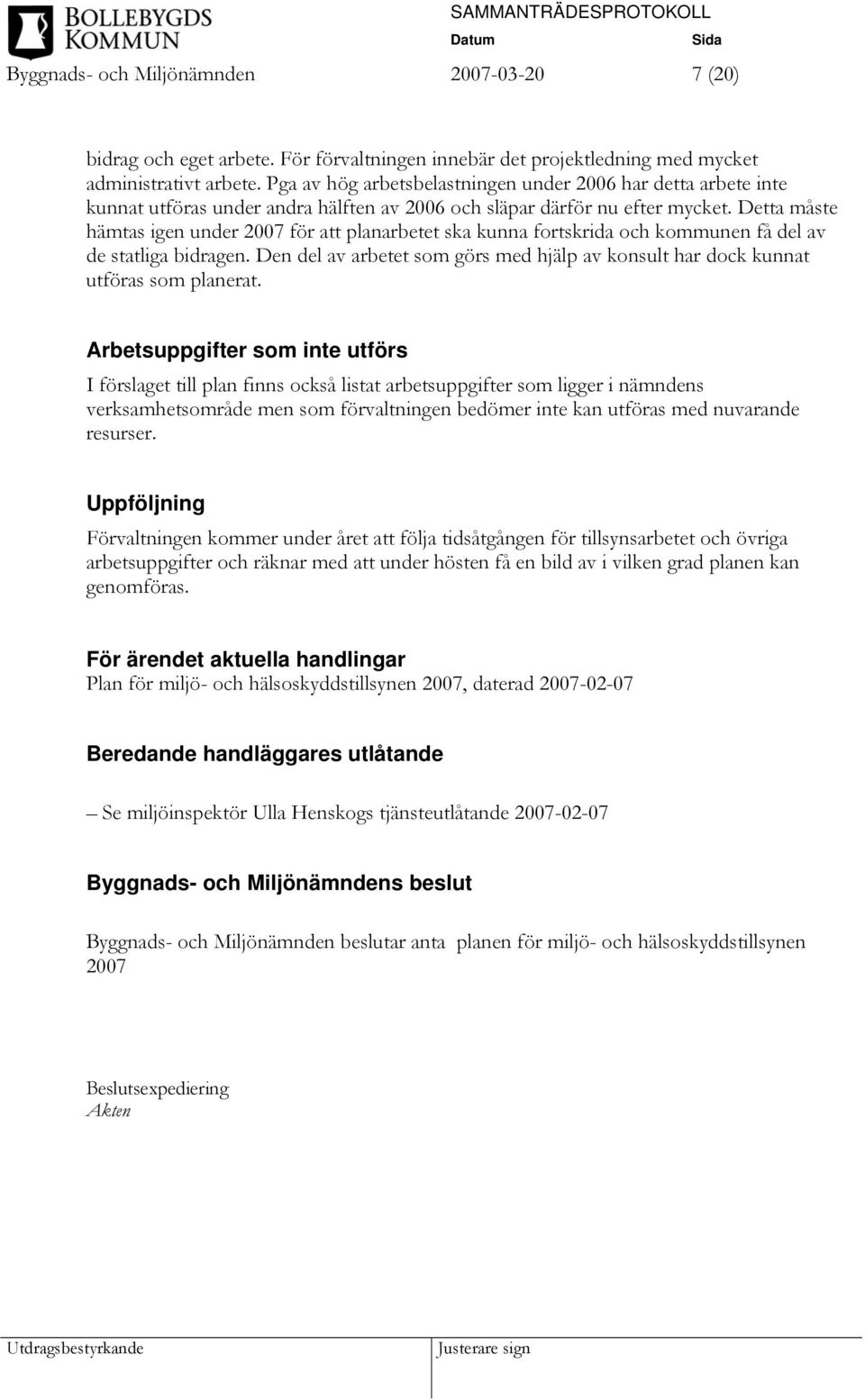 BOLLEBYGDS KOMMUN

SAMMANTRÄDESPROTOKOLL

Datum Sida

Byggnads- och Miljönämnden 2007-03-20 7 (20)

bidrag och eget arbete. För förvaltningen innebär det projektledning med mycket administrativt arbete. Pga av hög arbetsbelastningen under 2006 har detta arbete inte kunnat utföras under andra hälften av 2006 och släpar därför nu efter mycket. Detta måste hämtas igen under 2007 för att planarbetet ska kunna fortskrida och kommunen få del av de statliga bidragen. Den del av arbetet som görs med hjälp av konsult har dock kunnat utföras som planerat.

Arbetsuppgifter som inte utförs

I förslaget till plan finns också listat arbetsuppgifter som ligger i nämndens verksamhetsområde men som förvaltningen bedömer inte kan utföras med nuvarande resurser.

Uppföljning

Förvaltningen kommer under året att följa tidsåtgången för tillsynsarbetet och övriga arbetsuppgifter och räknar med att under hösten få en bild av i vilken grad planen kan genomföras.

För ärendet aktuella handlingar

Plan för miljö- och hälsoskyddstillsynen 2007, daterad 2007-02-07

Beredande handläggares utlåtande

– Se miljöinspektör Ulla Henskogs tjänsteutlåtande 2007-02-07

Byggnads- och Miljönämndens beslut

Byggnads- och Miljönämnden beslutar anta planen för miljö- och hälsoskyddstillsynen 2007

Beslutsexpediering
Akten

Utdragsbestyrkande

Justerare sign